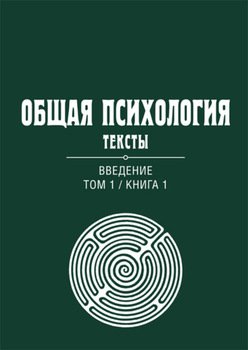 ОБЩАЯ ПСИХОЛОГИЯ
ТЕКСТЫ

ВВЕДЕНИЕ
ТОМ 1 / КНИГА 1